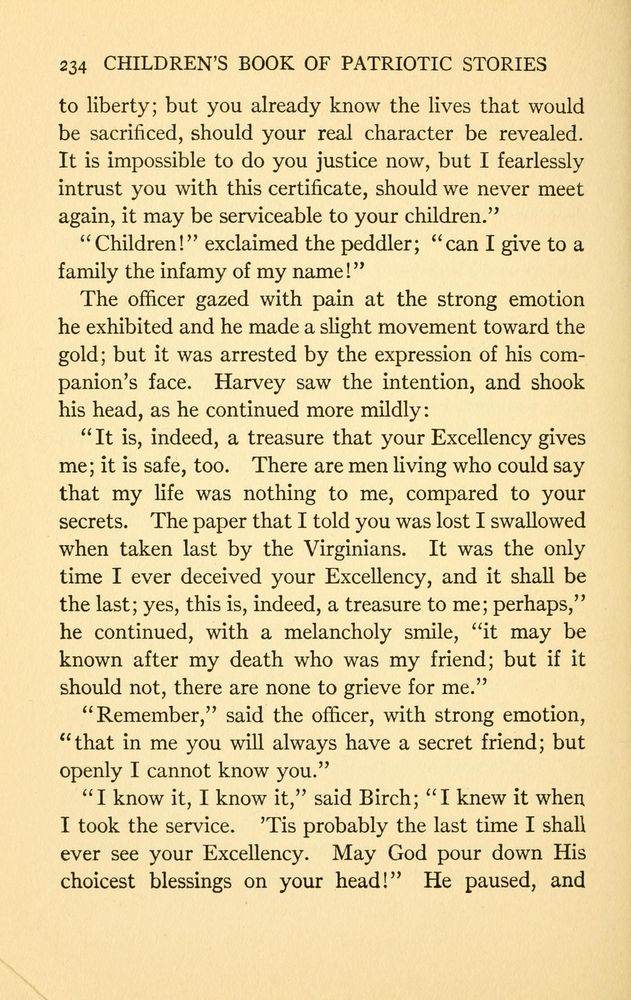 234 CHILDREN'S BOOK OF PATRIOTIC STORIES

to liberty; but you already know the lives that would be sacrificed, should your real character be revealed. It is impossible to do you justice now, but I fearlessly intrust you with this certificate, should we never meet again, it may be serviceable to your children."

"Children!" exclaimed the peddler; "can I give to a family the infamy of my name!"

The officer gazed with pain at the strong emotion he exhibited and he made a slight movement toward the gold; but it was arrested by the expression of his companion's face. Harvey saw the intention, and shook his head, as he continued more mildly:

"It is, indeed, a treasure that your Excellency gives me; it is safe, too. There are men living who could say that my life was nothing to me, compared to your secrets. The paper that I told you was lost I swallowed when taken last by the Virginians. It was the only time I ever deceived your Excellency, and it shall be the last; yes, this is, indeed, a treasure to me; perhaps," he continued, with a melancholy smile, "it may be known after my death who was my friend; but if it should not, there are none to grieve for me."

"Remember," said the officer, with strong emotion, "that in me you will always have a secret friend; but openly I cannot know you."

"I know it, I know it," said Birch; "I knew it when I took the service. 'Tis probably the last time I shall ever see your Excellency. May God pour down His choicest blessings on your head!" He paused, and